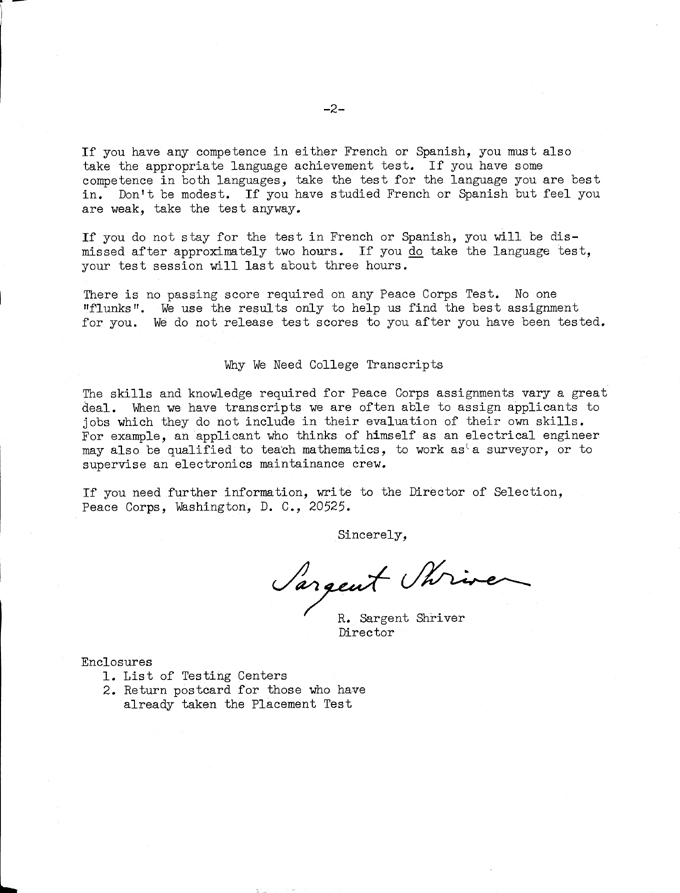 -2-

If you have any competence in either French or Spanish, you must also take the appropriate language achievement test. If you have some competence in both languages, take the test for the language you are best in. Don't be modest. If you have studied French or Spanish but feel you are weak, take the test anyway.

If you do not stay for the test in French or Spanish, you will be dismissed after approximately two hours. If you do take the language test, your test session will last about three hours.

There is no passing score required on any Peace Corps Test. No one "flunks". We use the results only to help us find the best assignment for you. We do not release test scores to you after you have been tested.

Why We Need College Transcripts

The skills and knowledge required for Peace Corps assignments vary a great deal. When we have transcripts we are often able to assign applicants to jobs which they do not include in their evaluation of their own skills. For example, an applicant who thinks of himself as an electrical engineer may also be qualified to teach mathematics, to work as a surveyor, or to supervise an electronics maintainance crew.

If you need further information, write to the Director of Selection, Peace Corps, Washington, D. C., 20525.

Sincerely,

Sargent Shriver

R. Sargent Shriver
Director

Enclosures
1. List of Testing Centers
2. Return postcard for those who have already taken the Placement Test